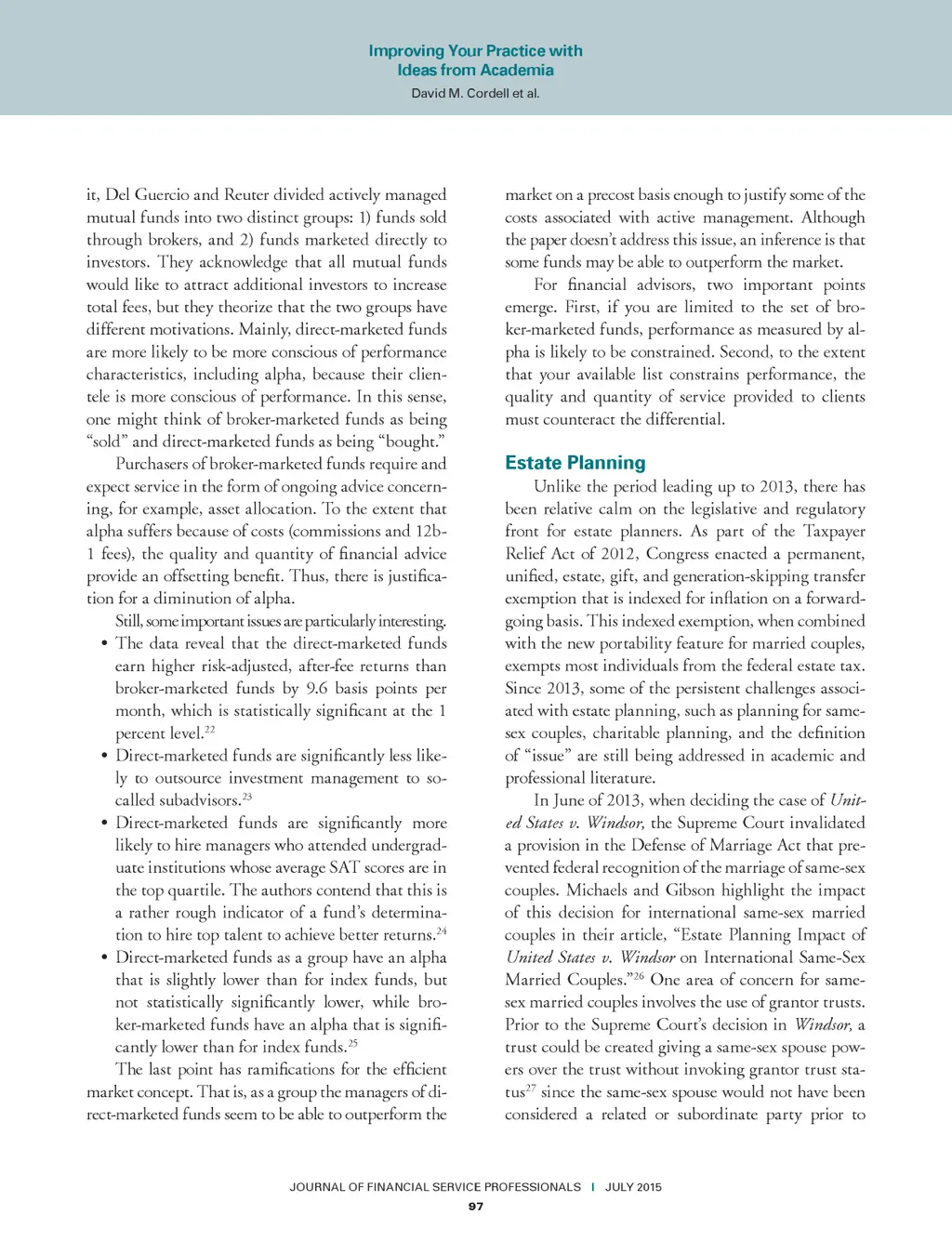 Improving Your Practice with Ideas from Academia
David M. Cordell et al.

it, Del Guercio and Reuter divided actively managed mutual funds into two distinct groups: 1) funds sold through brokers, and 2) funds marketed directly to investors. They acknowledge that all mutual funds would like to attract additional investors to increase total fees, but they theorize that the two groups have different motivations. Mainly, direct-marketed funds are more likely to be more conscious of performance characteristics, including alpha, because their clientele is more conscious of performance. In this sense, one might think of broker-marketed funds as being "sold" and direct-marketed funds as being "bought."

Purchasers of broker-marketed funds require and expect service in the form of ongoing advice concerning, for example, asset allocation. To the extent that alpha suffers because of costs (commissions and 12b-1 fees), the quality and quantity of financial advice provide an offsetting benefit. Thus, there is justification for a diminution of alpha.

Still, some important issues are particularly interesting.

• The data reveal that the direct-marketed funds earn higher risk-adjusted, after-fee returns than broker-marketed funds by 9.6 basis points per month, which is statistically significant at the 1 percent level.$^{22}$

• Direct-marketed funds are significantly less likely to outsource investment management to so-called subadvisors.$^{23}$

• Direct-marketed funds are significantly more likely to hire managers who attended undergraduate institutions whose average SAT scores are in the top quartile. The authors contend that this is a rather rough indicator of a fund's determination to hire top talent to achieve better returns.$^{24}$

• Direct-marketed funds as a group have an alpha that is slightly lower than for index funds, but not statistically significantly lower, while broker-marketed funds have an alpha that is significantly lower than for index funds.$^{25}$

The last point has ramifications for the efficient market concept. That is, as a group the managers of direct-marketed funds seem to be able to outperform the market on a precost basis enough to justify some of the costs associated with active management. Although the paper doesn't address this issue, an inference is that some funds may be able to outperform the market.

For financial advisors, two important points emerge. First, if you are limited to the set of broker-marketed funds, performance as measured by alpha is likely to be constrained. Second, to the extent that your available list constrains performance, the quality and quantity of service provided to clients must counteract the differential.

Estate Planning

Unlike the period leading up to 2013, there has been relative calm on the legislative and regulatory front for estate planners. As part of the Taxpayer Relief Act of 2012, Congress enacted a permanent, unified, estate, gift, and generation-skipping transfer exemption that is indexed for inflation on a forward-going basis. This indexed exemption, when combined with the new portability feature for married couples, exempts most individuals from the federal estate tax. Since 2013, some of the persistent challenges associated with estate planning, such as planning for same-sex couples, charitable planning, and the definition of "issue" are still being addressed in academic and professional literature.

In June of 2013, when deciding the case of United States v. Windsor, the Supreme Court invalidated a provision in the Defense of Marriage Act that prevented federal recognition of the marriage of same-sex couples. Michaels and Gibson highlight the impact of this decision for international same-sex married couples in their article, "Estate Planning Impact of United States v. Windsor on International Same-Sex Married Couples."$^{26}$ One area of concern for same-sex married couples involves the use of grantor trusts. Prior to the Supreme Court's decision in Windsor, a trust could be created giving a same-sex spouse powers over the trust without invoking grantor trust status$^{27}$ since the same-sex spouse would not have been considered a related or subordinate party prior to

JOURNAL OF FINANCIAL SERVICE PROFESSIONALS | JULY 2015
97